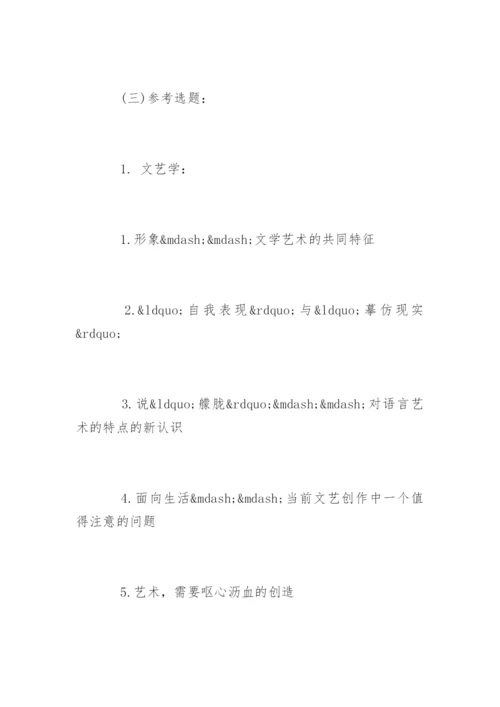 (三)参考选题：

1. 文艺学：

1.形象&mdash;&mdash;文学艺术的共同特征

2.&ldquo;自我表现&rdquo;与&ldquo;摹仿现实&rdquo;

3.说&ldquo;朦胧&rdquo;&mdash;&mdash;对语言艺术的特点的新认识

4.面向生活&mdash;&mdash;当前文艺创作中一个值得注意的问题

5.艺术，需要呕心沥血的创造